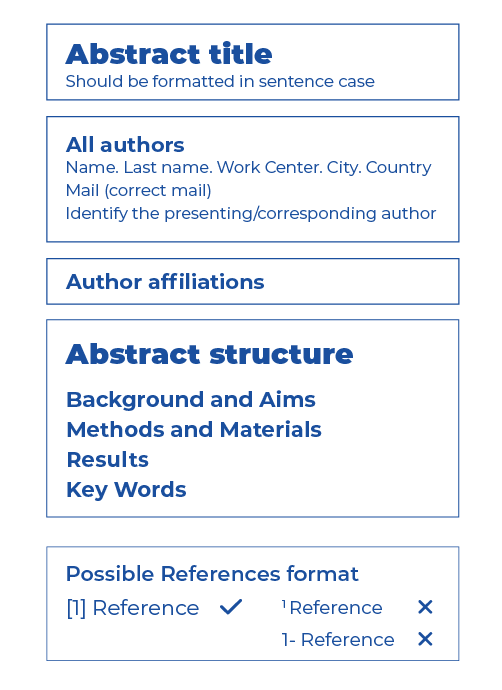 Abstract title
Should be formatted in sentence case

All authors
Name. Last name. Work Center. City. Country
Mail (correct mail)
Identify the presenting/corresponding author

Author affiliations

Abstract structure

Background and Aims
Methods and Materials
Results
Key Words

Possible References format
[1] Reference ✓
$^1$Reference ✕
1- Reference ✕